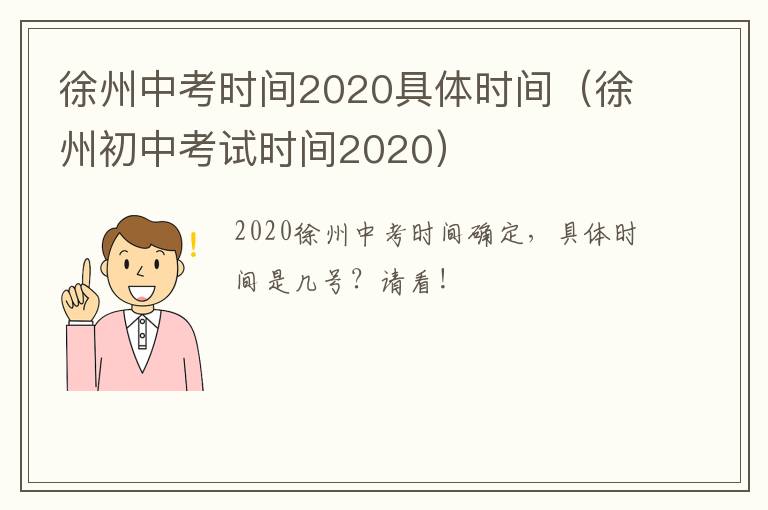 徐州中考时间2020具体时间（徐州初中考试时间2020）

2020徐州中考时间确定，具体时间是几号？请看！